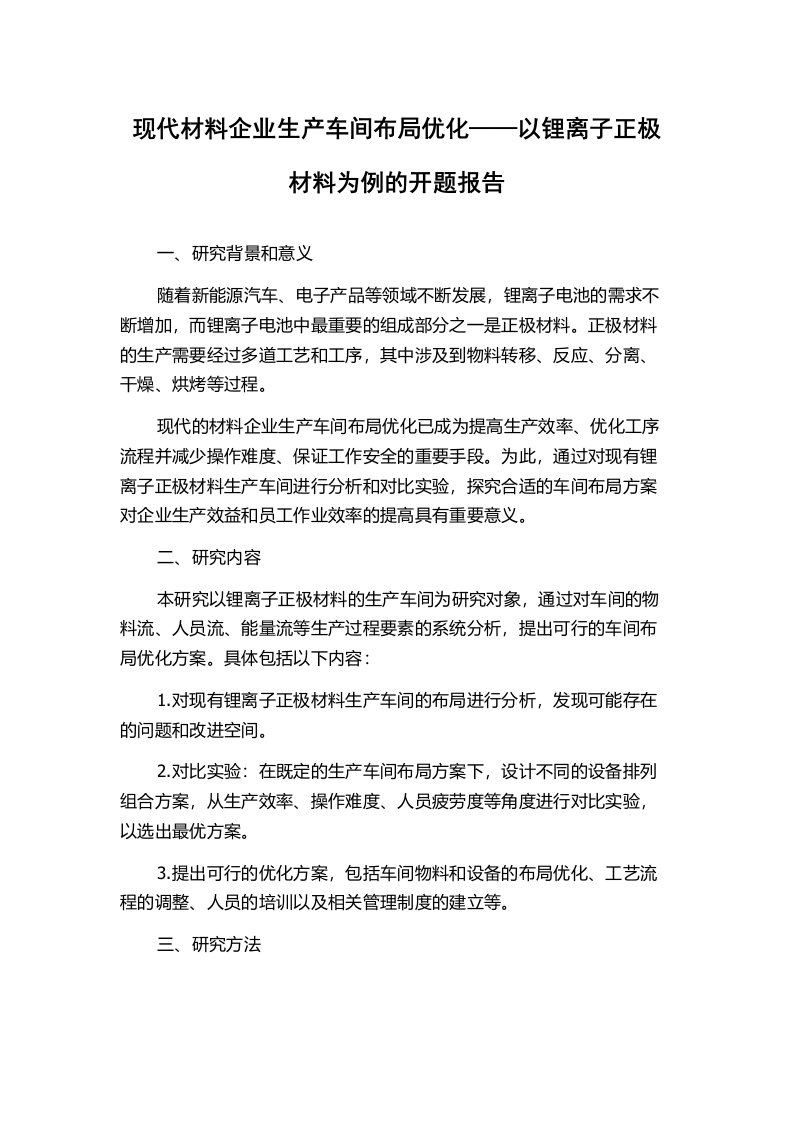 现代材料企业生产车间布局优化——以锂离子正极材料为例的开题报告

一、研究背景和意义

随着新能源汽车、电子产品等领域不断发展，锂离子电池的需求不断增加，而锂离子电池中最重要的组成部分之一是正极材料。正极材料的生产需要经过多道工艺和工序，其中涉及到物料转移、反应、分离、干燥、烘烤等过程。

现代的材料企业生产车间布局优化已成为提高生产效率、优化工序流程并减少操作难度、保证工作安全的重要手段。为此，通过对现有锂离子正极材料生产车间进行分析和对比实验，探究合适的车间布局方案对企业生产效益和员工作业效率的提高具有重要意义。

二、研究内容

本研究以锂离子正极材料的生产车间为研究对象，通过对车间的物料流、人员流、能量流等生产过程要素的系统分析，提出可行的车间布局优化方案。具体包括以下内容：

1.对现有锂离子正极材料生产车间的布局进行分析，发现可能存在的问题和改进空间。

2.对比实验：在既定的生产车间布局方案下，设计不同的设备排列组合方案，从生产效率、操作难度、人员疲劳度等角度进行对比实验，以选出最优方案。

3.提出可行的优化方案，包括车间物料和设备的布局优化、工艺流程的调整、人员的培训以及相关管理制度的建立等。

三、研究方法